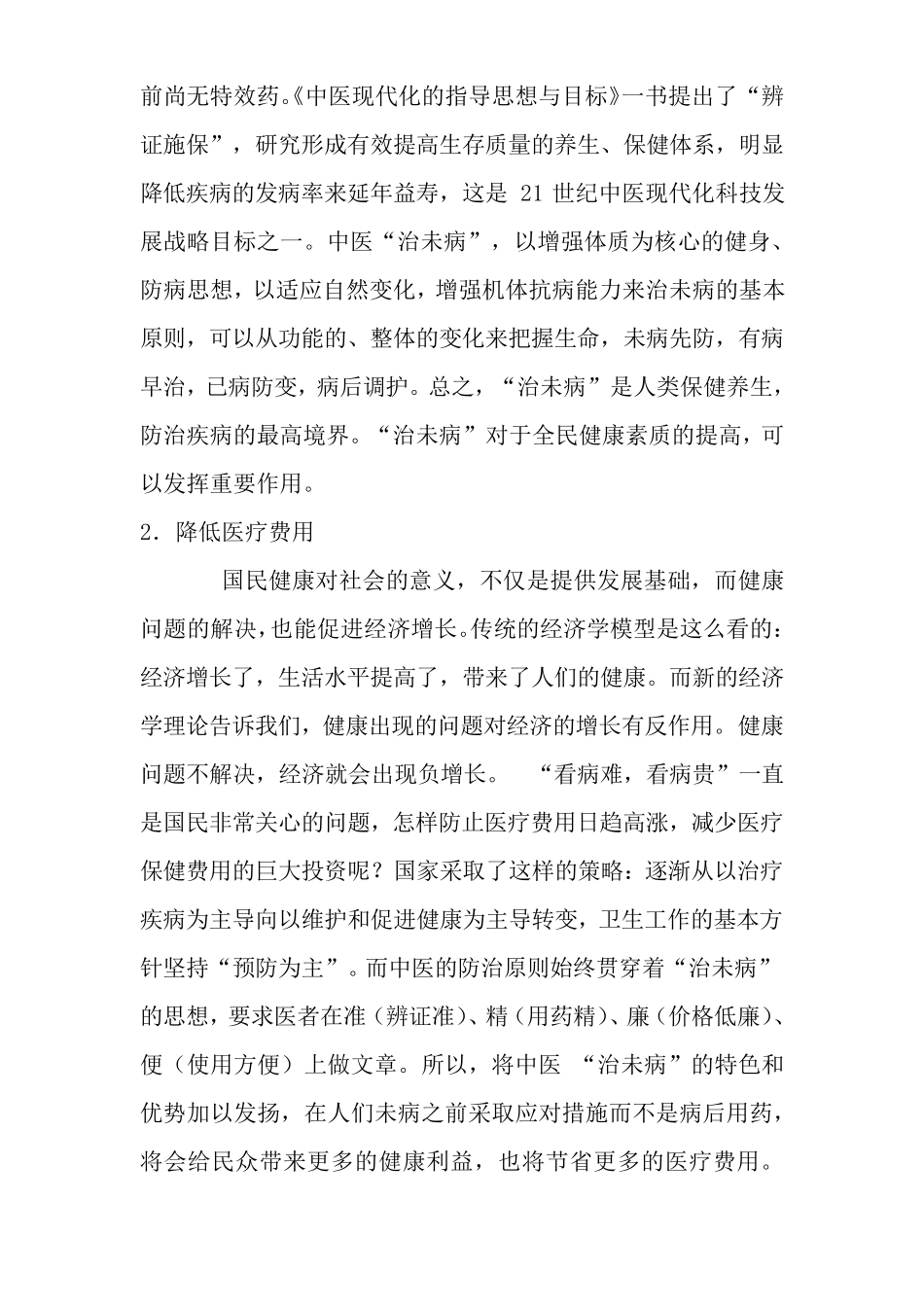 前尚无特效药。《中医现代化的指导思想与目标》一书提出了“辨证施保”，研究形成有效提高生存质量的养生、保健体系，明显降低疾病的发病率来延年益寿，这是21世纪中医现代化科技发展战略目标之一。中医“治未病”，以增强体质为核心的健身、防病思想，以适应自然变化，增强机体抗病能力来治未病的基本原则，可以从功能的、整体的变化来把握生命，未病先防，有病早治，已病防变，病后调护。总之，“治未病”是人类保健养生，防治疾病的最高境界。“治未病”对于全民健康素质的提高，可以发挥重要作用。

2.降低医疗费用

国民健康对社会的意义，不仅是提供发展基础，而健康问题的解决，也能促进经济增长。传统的经济学模型是这么看的：经济增长了，生活水平提高了，带来了人们的健康。而新的经济学理论告诉我们，健康出现的问题对经济的增长有反作用。健康问题不解决，经济就会出现负增长。“看病难，看病贵”一直是国民非常关心的问题，怎样防止医疗费用日趋高涨，减少医疗保健费用的巨大投资呢？国家采取了这样的策略：逐渐从以治疗疾病为主导向以维护和促进健康为主导转变，卫生工作的基本方针坚持“预防为主”。而中医的防治原则始终贯穿着“治未病”的思想，要求医者在准（辨证准）、精（用药精）、廉（价格低廉）、便（使用方便）上做文章。所以，将中医“治未病”的特色和优势加以发扬，在人们未病之前采取应对措施而不是病后用药，将会给民众带来更多的健康利益，也将节省更多的医疗费用。